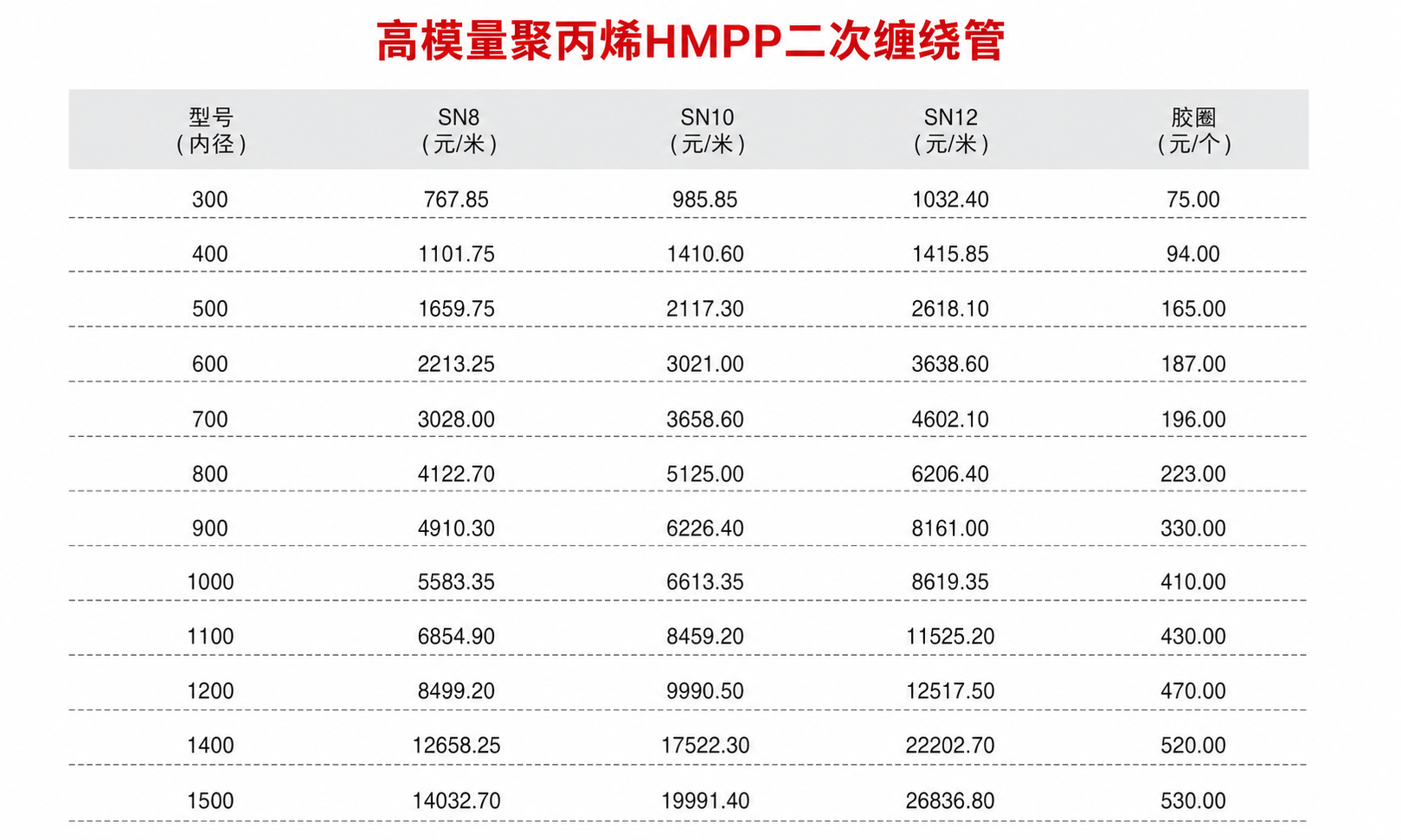 高模量聚丙烯HMPP二次缠绕管

| 型号（内径） | SN8（元/米） | SN10（元/米） | SN12（元/米） | 胶圈（元/个） |
|---|---|---|---|---|
| 300 | 767.85 | 985.85 | 1032.40 | 75.00 |
| 400 | 1101.75 | 1410.60 | 1415.85 | 94.00 |
| 500 | 1659.75 | 2117.30 | 2618.10 | 165.00 |
| 600 | 2213.25 | 3021.00 | 3638.60 | 187.00 |
| 700 | 3028.00 | 3658.60 | 4602.10 | 196.00 |
| 800 | 4122.70 | 5125.00 | 6206.40 | 223.00 |
| 900 | 4910.30 | 6226.40 | 8161.00 | 330.00 |
| 1000 | 5583.35 | 6613.35 | 8619.35 | 410.00 |
| 1100 | 6854.90 | 8459.20 | 11525.20 | 430.00 |
| 1200 | 8499.20 | 9990.50 | 12517.50 | 470.00 |
| 1400 | 12658.25 | 17522.30 | 22202.70 | 520.00 |
| 1500 | 14032.70 | 19991.40 | 26836.80 | 530.00 |